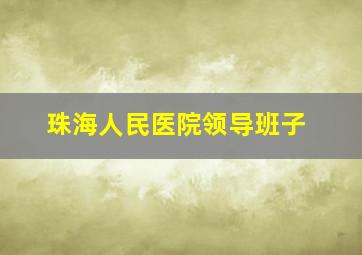 珠海人民医院领导班子